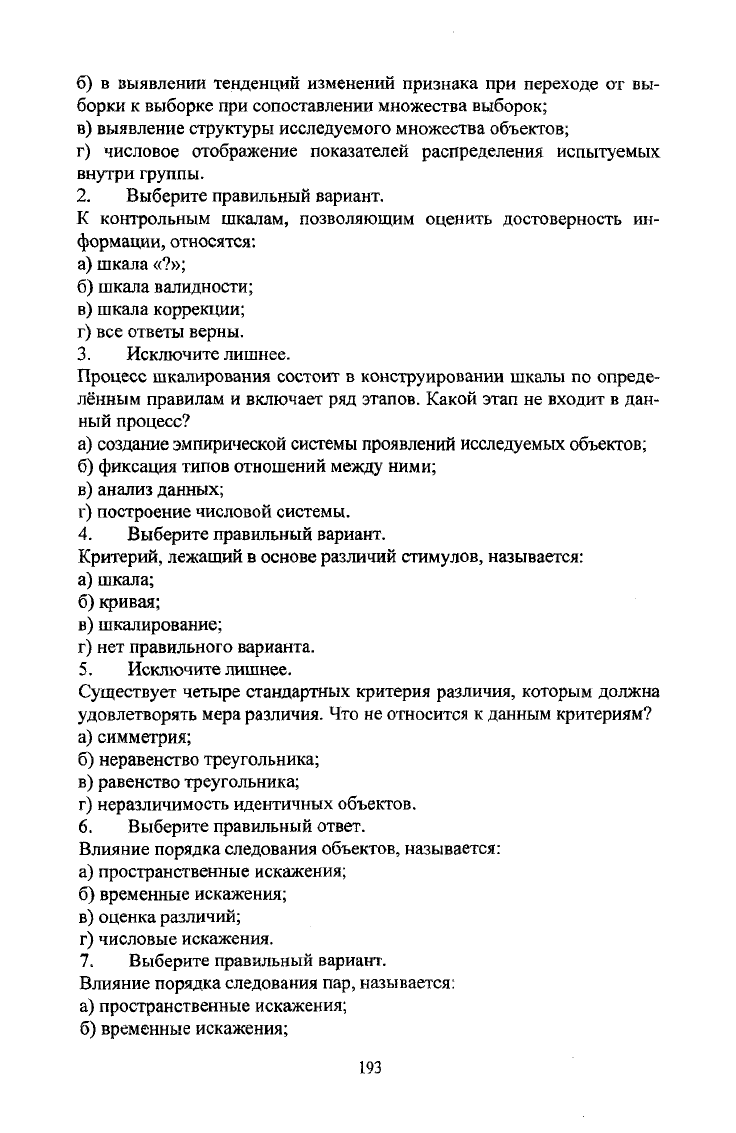 б) в выявлении тенденций изменений признака при переходе от выборки к выборке при сопоставлении множества выборок;
в) выявление структуры исследуемого множества объектов;
г) числовое отображение показателей распределения испытуемых внутри группы.
2. Выберите правильный вариант.
К контрольным шкалам, позволяющим оценить достоверность информации, относятся:
а) шкала «?»;
б) шкала валидности;
в) шкала коррекции;
г) все ответы верны.
3. Исключите лишнее.
Процесс шкалирования состоит в конструировании шкалы по определённым правилам и включает ряд этапов. Какой этап не входит в данный процесс?
а) создание эмпирической системы проявлений исследуемых объектов;
б) фиксация типов отношений между ними;
в) анализ данных;
г) построение числовой системы.
4. Выберите правильный вариант.
Критерий, лежащий в основе различий стимулов, называется:
а) шкала;
б) кривая;
в) шкалирование;
г) нет правильного варианта.
5. Исключите лишнее.
Существует четыре стандартных критерия различия, которым должна удовлетворять мера различия. Что не относится к данным критериям?
а) симметрия;
б) неравенство треугольника;
в) равенство треугольника;
г) неразличимость идентичных объектов.
6. Выберите правильный ответ.
Влияние порядка следования объектов, называется:
а) пространственные искажения;
б) временные искажения;
в) оценка различий;
г) числовые искажения.
7. Выберите правильный вариант.
Влияние порядка следования пар, называется:
а) пространственные искажения;
б) временные искажения;

193